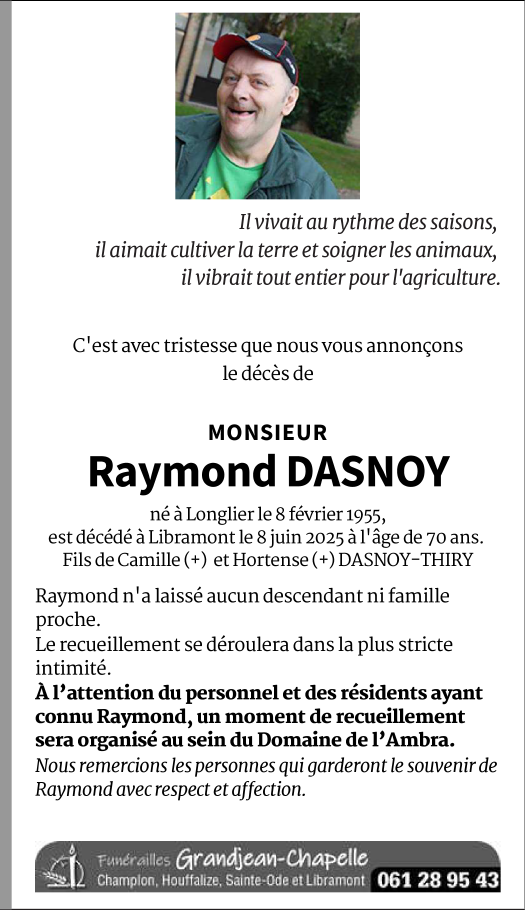 Il vivait au rythme des saisons,
il aimait cultiver la terre et soigner les animaux,
il vibrait tout entier pour l'agriculture.

C'est avec tristesse que nous vous annonçons
le décès de

MONSIEUR
Raymond DASNOY

né à Longlier le 8 février 1955,
est décédé à Libramont le 8 juin 2025 à l'âge de 70 ans.
Fils de Camille (+) et Hortense (+) DASNOY-THIRY

Raymond n'a laissé aucun descendant ni famille proche.
Le recueillement se déroulera dans la plus stricte intimité.
À l'attention du personnel et des résidents ayant connu Raymond, un moment de recueillement sera organisé au sein du Domaine de l'Ambra.
Nous remercions les personnes qui garderont le souvenir de Raymond avec respect et affection.

Funérailles Grandjean-Chapelle
Champlon, Houffalize, Sainte-Ode et Libramont 061 28 95 43